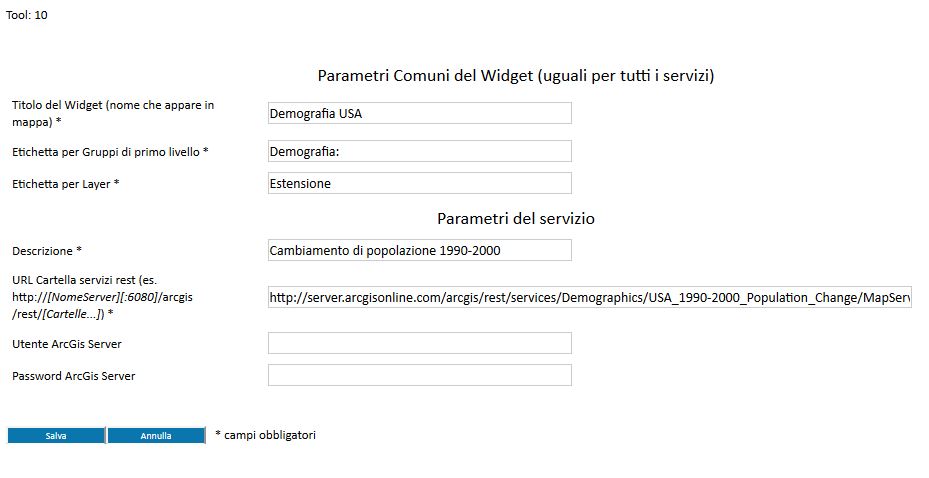 Tool: 10

Parametri Comuni del Widget (uguali per tutti i servizi)

Titolo del Widget (nome che appare in mappa) *
Demografia USA

Etichetta per Gruppi di primo livello *
Demografia:

Etichetta per Layer *
Estensione

Parametri del servizio

Descrizione *
Cambiamento di popolazione 1990-2000

URL Cartella servizi rest (es. http://[NomeServer][:6080]/arcgis/rest/[Cartelle...]) *
http://server.arcgisonline.com/arcgis/rest/services/Demographics/USA_1990-2000_Population_Change/MapServ

Utente ArcGis Server

Password ArcGis Server

Salva
Annulla
* campi obbligatori